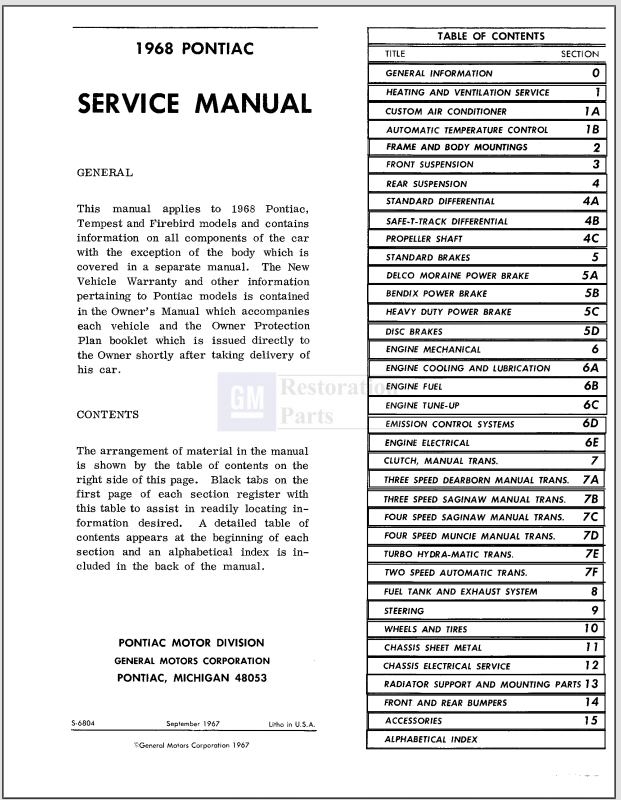 1968 PONTIAC

SERVICE MANUAL

GENERAL

This manual applies to 1968 Pontiac, Tempest and Firebird models and contains information on all components of the car with the exception of the body which is covered in a separate manual. The New Vehicle Warranty and other information pertaining to Pontiac models is contained in the Owner's Manual which accompanies each vehicle and the Owner Protection Plan booklet which is issued directly to the Owner shortly after taking delivery of his car.

CONTENTS

The arrangement of material in the manual is shown by the table of contents on the right side of this page. Black tabs on the first page of each section register with this table to assist in readily locating information desired. A detailed table of contents appears at the beginning of each section and an alphabetical index is included in the back of the manual.

PONTIAC MOTOR DIVISION
GENERAL MOTORS CORPORATION
PONTIAC, MICHIGAN 48053

S-6804 September 1967 Litho in U.S.A.

©General Motors Corporation 1967

TABLE OF CONTENTS

TITLE SECTION
GENERAL INFORMATION 0
HEATING AND VENTILATION SERVICE 1
CUSTOM AIR CONDITIONER 1A
AUTOMATIC TEMPERATURE CONTROL 1B
FRAME AND BODY MOUNTINGS 2
FRONT SUSPENSION 3
REAR SUSPENSION 4
STANDARD DIFFERENTIAL 4A
SAFE-T-TRACK DIFFERENTIAL 4B
PROPELLER SHAFT 4C
STANDARD BRAKES 5
DELCO MORAINE POWER BRAKE 5A
BENDIX POWER BRAKE 5B
HEAVY DUTY POWER BRAKE 5C
DISC BRAKES 5D
ENGINE MECHANICAL 6
ENGINE COOLING AND LUBRICATION 6A
ENGINE FUEL 6B
ENGINE TUNE-UP 6C
EMISSION CONTROL SYSTEMS 6D
ENGINE ELECTRICAL 6E
CLUTCH, MANUAL TRANS. 7
THREE SPEED DEARBORN MANUAL TRANS. 7A
THREE SPEED SAGINAW MANUAL TRANS. 7B
FOUR SPEED SAGINAW MANUAL TRANS. 7C
FOUR SPEED MUNCIE MANUAL TRANS. 7D
TURBO HYDRA-MATIC TRANS. 7E
TWO SPEED AUTOMATIC TRANS. 7F
FUEL TANK AND EXHAUST SYSTEM 8
STEERING 9
WHEELS AND TIRES 10
CHASSIS SHEET METAL 11
CHASSIS ELECTRICAL SERVICE 12
RADIATOR SUPPORT AND MOUNTING PARTS 13
FRONT AND REAR BUMPERS 14
ACCESSORIES 15
ALPHABETICAL INDEX

GM Restoration Parts